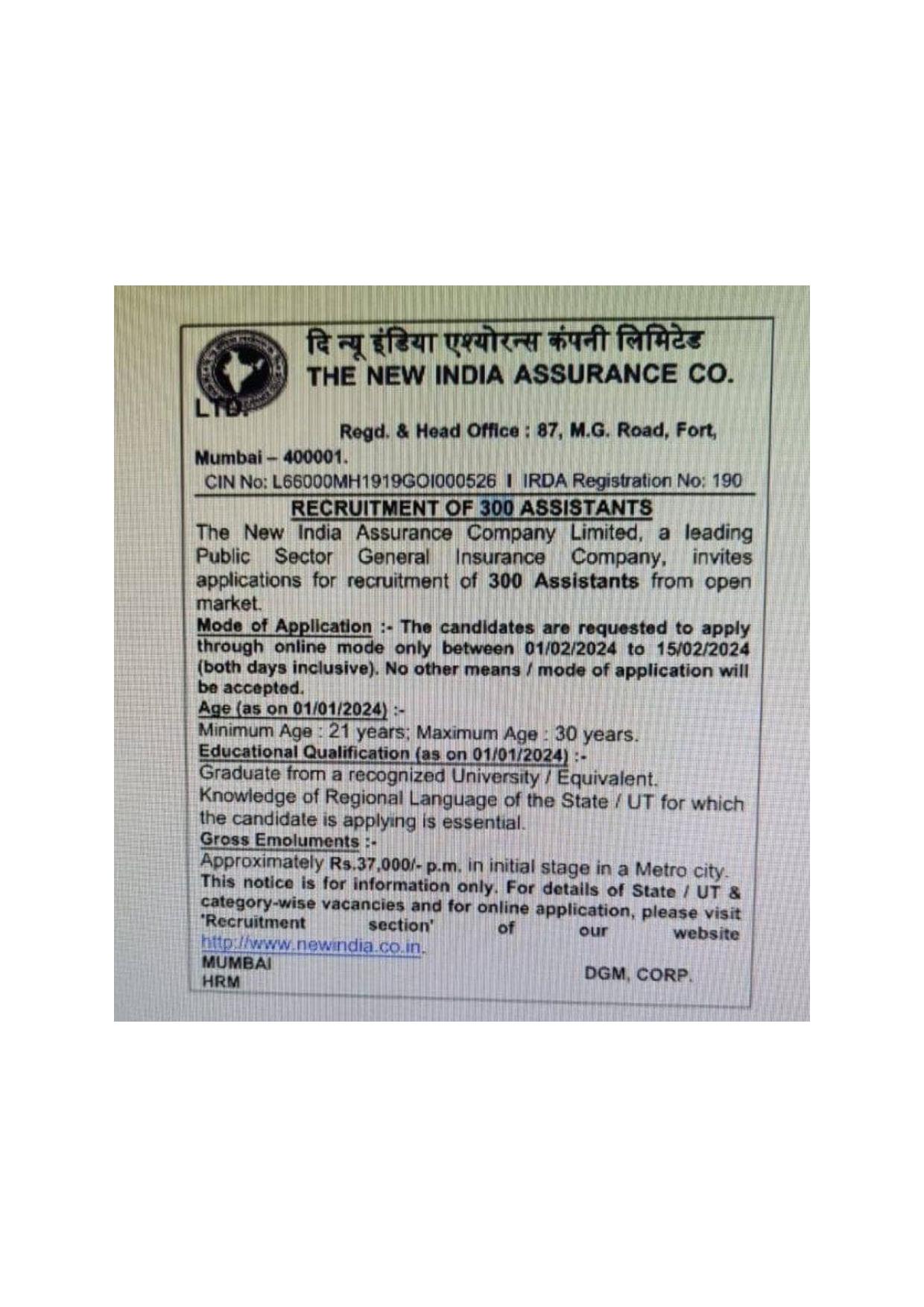 दि न्यू इंडिया एश्योरन्स कंपनी लिमिटेड
THE NEW INDIA ASSURANCE CO. LTD.

Regd. & Head Office : 87, M.G. Road, Fort, Mumbai – 400001.

CIN No: L66000MH1919GOI000526 I IRDA Registration No: 190

RECRUITMENT OF 300 ASSISTANTS

The New India Assurance Company Limited, a leading Public Sector General Insurance Company, invites applications for recruitment of 300 Assistants from open market.

Mode of Application :- The candidates are requested to apply through online mode only between 01/02/2024 to 15/02/2024 (both days inclusive). No other means / mode of application will be accepted.

Age (as on 01/01/2024) :-
Minimum Age : 21 years; Maximum Age : 30 years.

Educational Qualification (as on 01/01/2024) :-
Graduate from a recognized University / Equivalent.
Knowledge of Regional Language of the State / UT for which the candidate is applying is essential.

Gross Emoluments :-
Approximately Rs.37,000/- p.m. in initial stage in a Metro city.

This notice is for information only. For details of State / UT & category-wise vacancies and for online application, please visit 'Recruitment section' of our website http://www.newindia.co.in.

MUMBAI
DGM, CORP. HRM